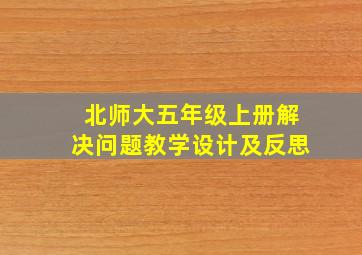 北师大五年级上册解决问题教学设计及反思